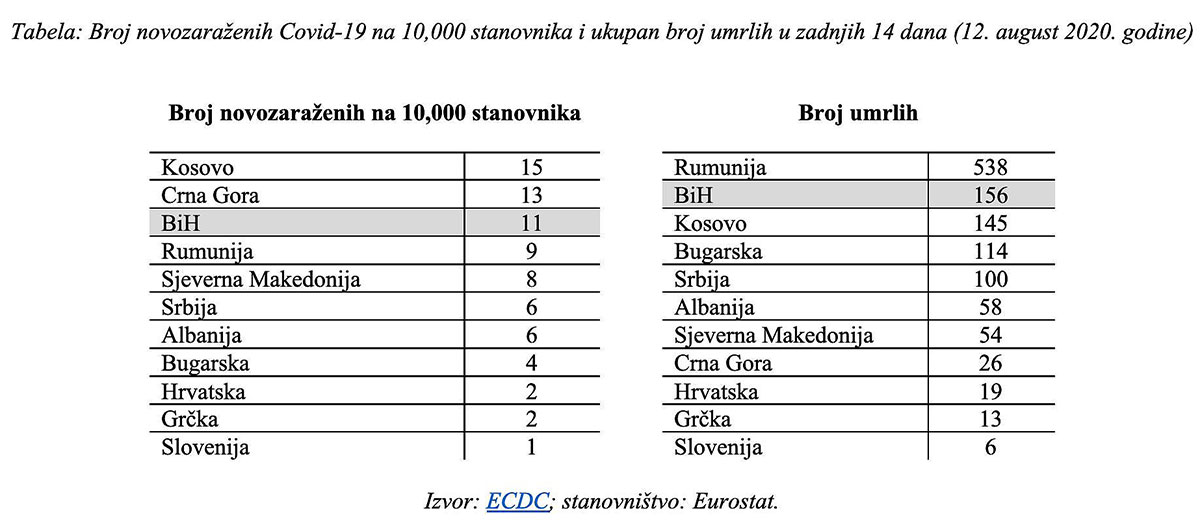 Tabela: Broj novozaraženih Covid-19 na 10,000 stanovnika i ukupan broj umrlih u zadnjih 14 dana (12. august 2020. godine)

Broj novozaraženih na 10,000 stanovnika

| | |
|---|---|
| Kosovo | 15 |
| Crna Gora | 13 |
| BiH | 11 |
| Rumunija | 9 |
| Sjeverna Makedonija | 8 |
| Srbija | 6 |
| Albanija | 6 |
| Bugarska | 4 |
| Hrvatska | 2 |
| Grčka | 2 |
| Slovenija | 1 |

Broj umrlih

| | |
|---|---|
| Rumunija | 538 |
| BiH | 156 |
| Kosovo | 145 |
| Bugarska | 114 |
| Srbija | 100 |
| Albanija | 58 |
| Sjeverna Makedonija | 54 |
| Crna Gora | 26 |
| Hrvatska | 19 |
| Grčka | 13 |
| Slovenija | 6 |

Izvor: ECDC; stanovništvo: Eurostat.